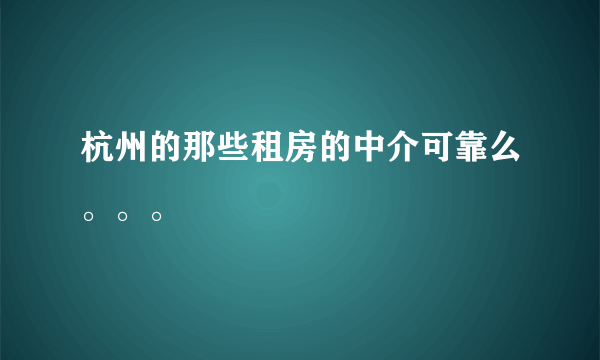 杭州的那些租房的中介可靠么。。。